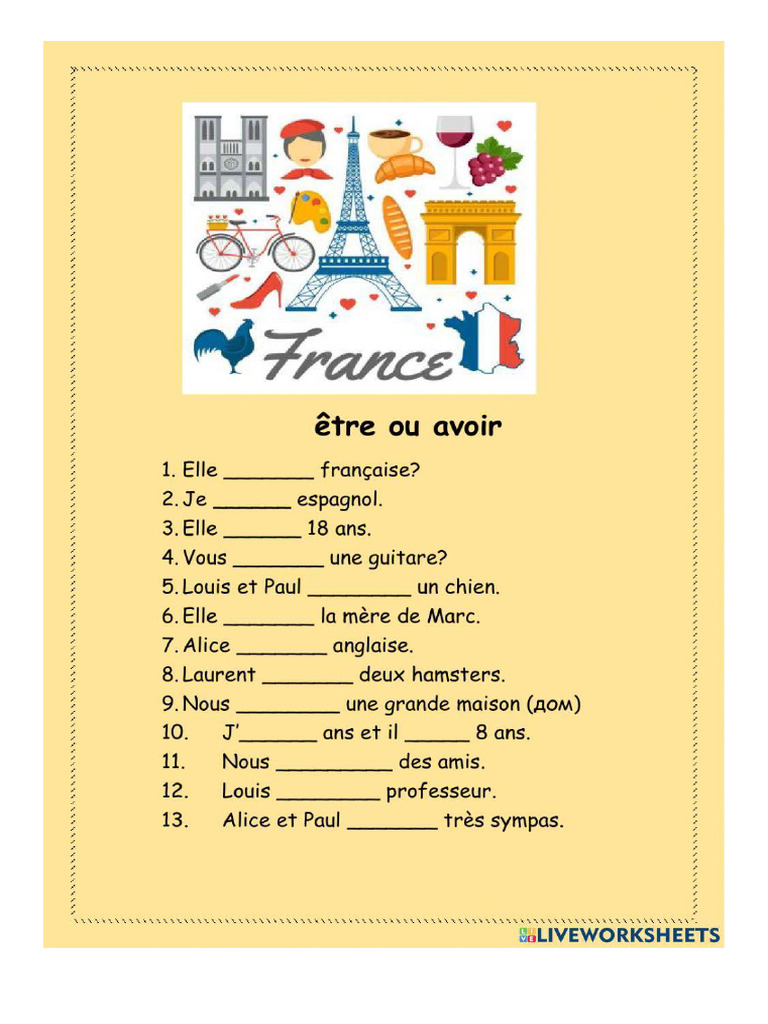 France

être ou avoir

1. Elle ________ française?
2. Je _______ espagnol.
3. Elle _______ 18 ans.
4. Vous ________ une guitare?
5. Louis et Paul _________ un chien.
6. Elle ________ la mère de Marc.
7. Alice ________ anglaise.
8. Laurent ________ deux hamsters.
9. Nous _________ une grande maison (дом)
10. J'_______ ans et il ______ 8 ans.
11. Nous __________ des amis.
12. Louis _________ professeur.
13. Alice et Paul ________ très sympas.

LIVEWORKSHEETS